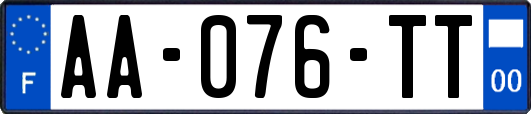 F
AA-076-TT
00